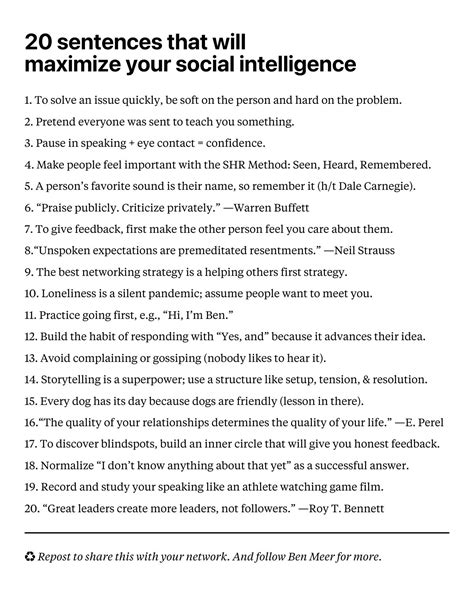 20 sentences that will maximize your social intelligence

1. To solve an issue quickly, be soft on the person and hard on the problem.

2. Pretend everyone was sent to teach you something.

3. Pause in speaking + eye contact = confidence.

4. Make people feel important with the SHR Method: Seen, Heard, Remembered.

5. A person's favorite sound is their name, so remember it (h/t Dale Carnegie).

6. "Praise publicly. Criticize privately." —Warren Buffett

7. To give feedback, first make the other person feel you care about them.

8."Unspoken expectations are premeditated resentments." —Neil Strauss

9. The best networking strategy is a helping others first strategy.

10. Loneliness is a silent pandemic; assume people want to meet you.

11. Practice going first, e.g., "Hi, I'm Ben."

12. Build the habit of responding with "Yes, and" because it advances their idea.

13. Avoid complaining or gossiping (nobody likes to hear it).

14. Storytelling is a superpower; use a structure like setup, tension, & resolution.

15. Every dog has its day because dogs are friendly (lesson in there).

16."The quality of your relationships determines the quality of your life." —E. Perel

17. To discover blindspots, build an inner circle that will give you honest feedback.

18. Normalize "I don't know anything about that yet" as a successful answer.

19. Record and study your speaking like an athlete watching game film.

20. "Great leaders create more leaders, not followers." —Roy T. Bennett

♻ Repost to share this with your network. And follow Ben Meer for more.